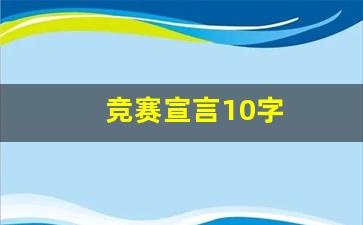 竞赛宣言10字